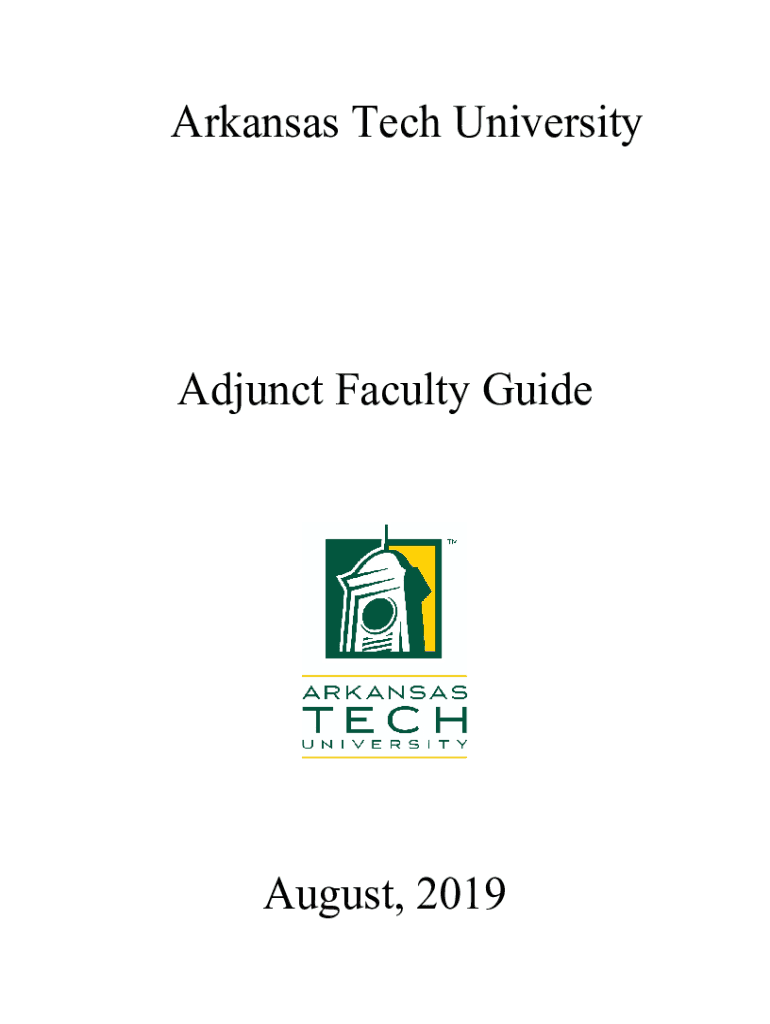 Arkansas Tech University

Adjunct Faculty Guide

TM

ARKANSAS
TECH
UNIVERSITY

August, 2019